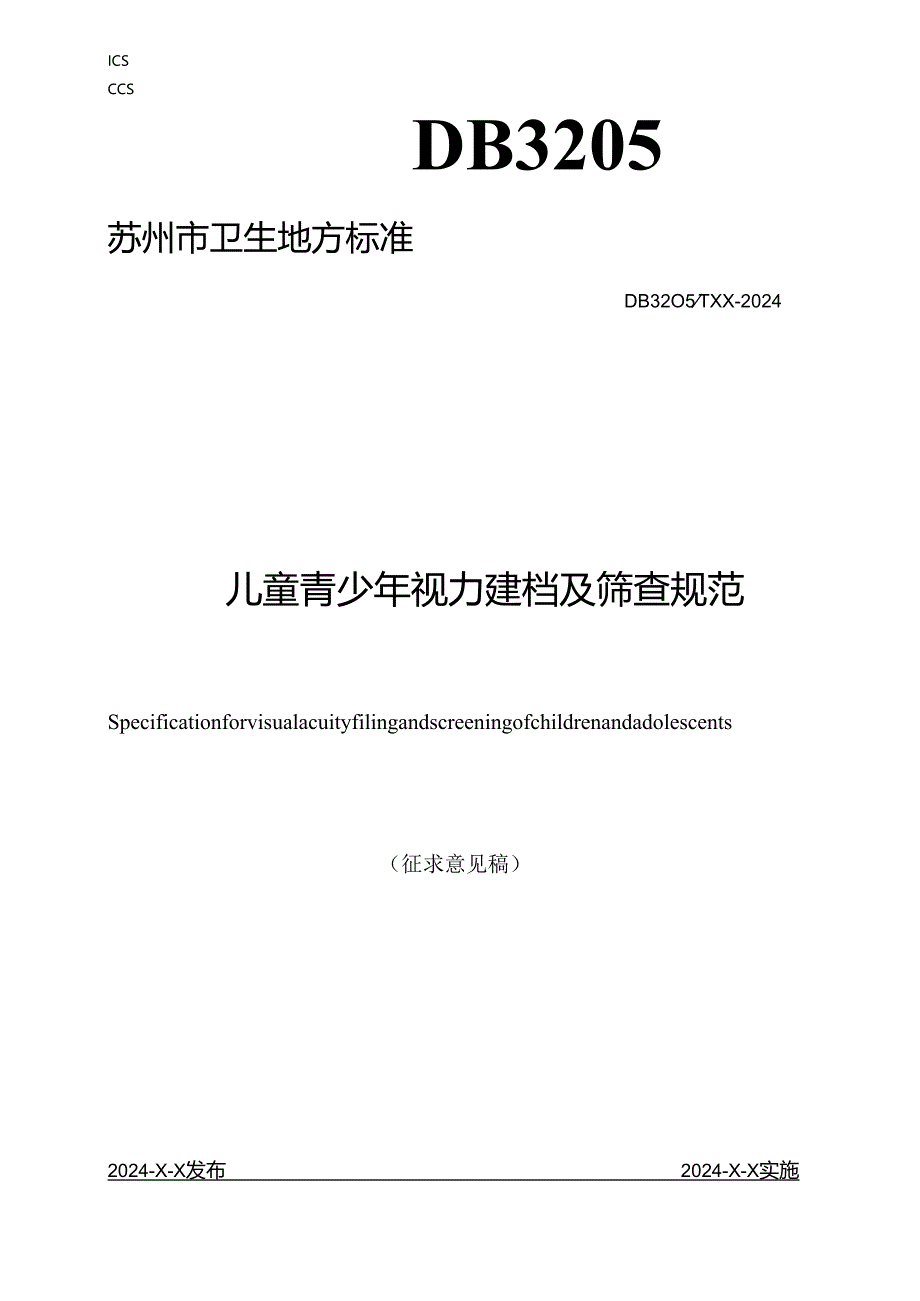 ICS
CCS

DB3205

苏州市卫生地方标准

DB32O5/TXX-2024

儿童青少年视力建档及筛查规范

Specificationforvisualacuityfilingandscreeningofchildrenandadolescents

（征求意见稿）

2024-X-X发布

2024-X-X实施